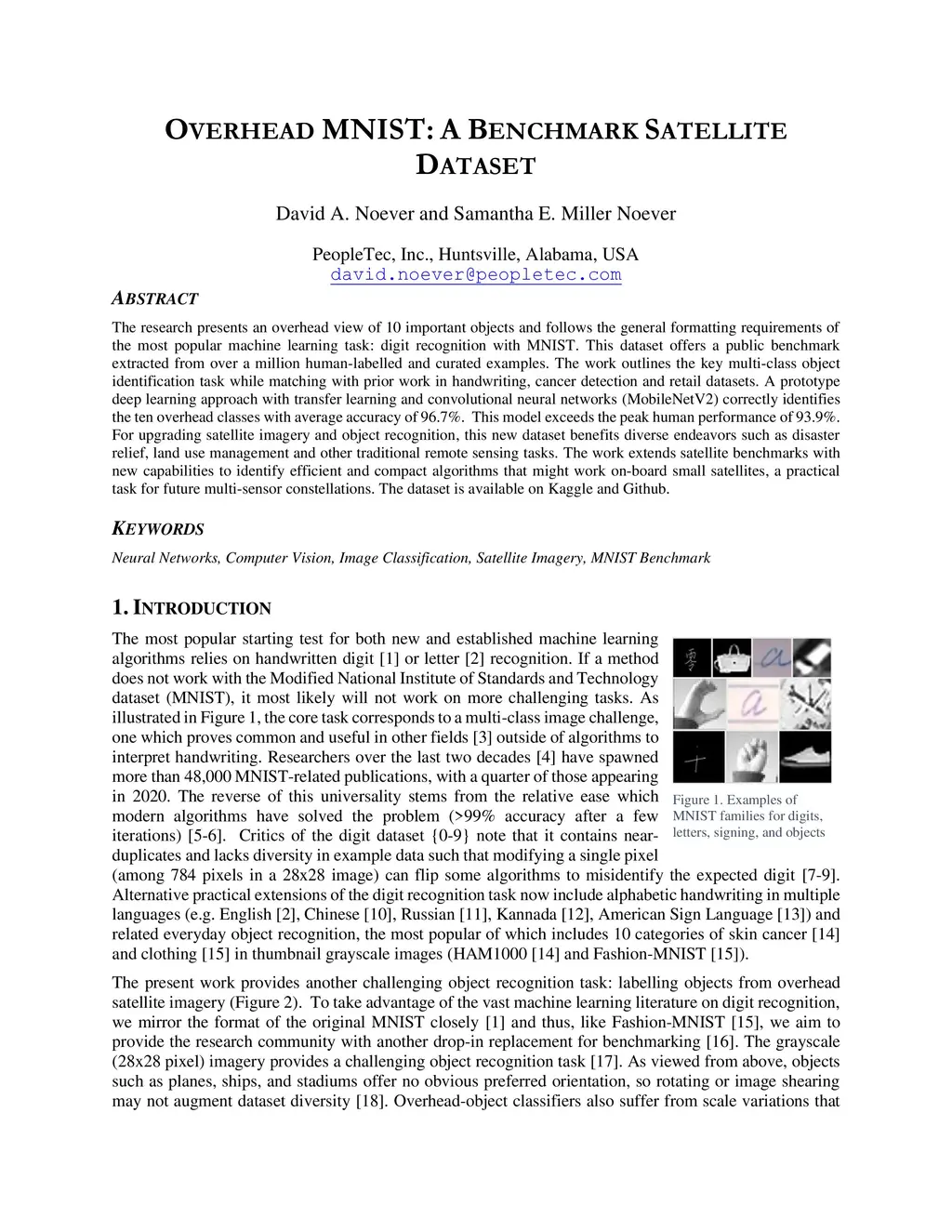 OVERHEAD MNIST: A BENCHMARK SATELLITE DATASET

David A. Noever and Samantha E. Miller Noever

PeopleTec, Inc., Huntsville, Alabama, USA
david.noever@peopletec.com

ABSTRACT

The research presents an overhead view of 10 important objects and follows the general formatting requirements of the most popular machine learning task: digit recognition with MNIST. This dataset offers a public benchmark extracted from over a million human-labelled and curated examples. The work outlines the key multi-class object identification task while matching with prior work in handwriting, cancer detection and retail datasets. A prototype deep learning approach with transfer learning and convolutional neural networks (MobileNetV2) correctly identifies the ten overhead classes with average accuracy of 96.7%. This model exceeds the peak human performance of 93.9%. For upgrading satellite imagery and object recognition, this new dataset benefits diverse endeavors such as disaster relief, land use management and other traditional remote sensing tasks. The work extends satellite benchmarks with new capabilities to identify efficient and compact algorithms that might work on-board small satellites, a practical task for future multi-sensor constellations. The dataset is available on Kaggle and Github.

KEYWORDS

Neural Networks, Computer Vision, Image Classification, Satellite Imagery, MNIST Benchmark

1. INTRODUCTION

The most popular starting test for both new and established machine learning algorithms relies on handwritten digit [1] or letter [2] recognition. If a method does not work with the Modified National Institute of Standards and Technology dataset (MNIST), it most likely will not work on more challenging tasks. As illustrated in Figure 1, the core task corresponds to a multi-class image challenge, one which proves common and useful in other fields [3] outside of algorithms to interpret handwriting. Researchers over the last two decades [4] have spawned more than 48,000 MNIST-related publications, with a quarter of those appearing in 2020. The reverse of this universality stems from the relative ease which modern algorithms have solved the problem (>99% accuracy after a few iterations) [5-6]. Critics of the digit dataset {0-9} note that it contains near-duplicates and lacks diversity in example data such that modifying a single pixel (among 784 pixels in a 28x28 image) can flip some algorithms to misidentify the expected digit [7-9]. Alternative practical extensions of the digit recognition task now include alphabetic handwriting in multiple languages (e.g. English [2], Chinese [10], Russian [11], Kannada [12], American Sign Language [13]) and related everyday object recognition, the most popular of which includes 10 categories of skin cancer [14] and clothing [15] in thumbnail grayscale images (HAM1000 [14] and Fashion-MNIST [15]).

Figure 1. Examples of MNIST families for digits, letters, signing, and objects

The present work provides another challenging object recognition task: labelling objects from overhead satellite imagery (Figure 2). To take advantage of the vast machine learning literature on digit recognition, we mirror the format of the original MNIST closely [1] and thus, like Fashion-MNIST [15], we aim to provide the research community with another drop-in replacement for benchmarking [16]. The grayscale (28x28 pixel) imagery provides a challenging object recognition task [17]. As viewed from above, objects such as planes, ships, and stadiums offer no obvious preferred orientation, so rotating or image shearing may not augment dataset diversity [18]. Overhead-object classifiers also suffer from scale variations that